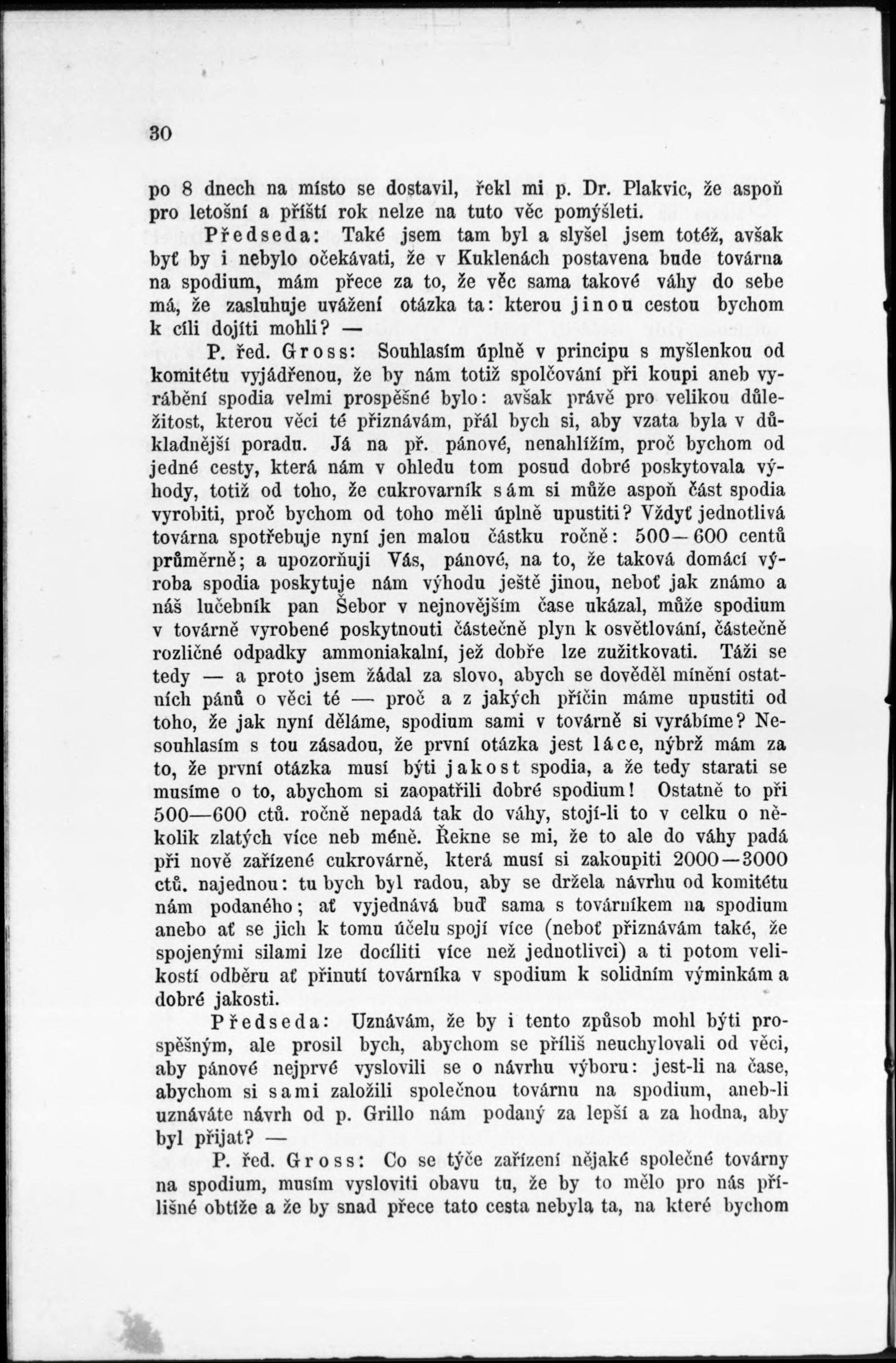 30

po 8 dnech na místo se dostavil, řekl mi p. Dr. Plakvic, že aspoň pro letošní a příští rok nelze na tuto věc pomýšleti.

Předseda: Také jsem tam byl a slyšel jsem totéž, avšak byť by i nebylo očekávati, že v Kuklenách postavena bude továrna na spodium, mám přece za to, že věc sama takové váhy do sebe má, že zasluhuje uvážení otázka ta: kterou jinou cestou bychom k cíli dojíti mohli? —

P. řed. Gross: Souhlasím úplně v principu s myšlenkou od komitétu vyjádřenou, že by nám totiž spolčování při koupi aneb vyrábění spodia velmi prospěšné bylo: avšak právě pro velikou důležitost, kterou věci té přiznávám, přál bych si, aby vzata byla v důkladnější poradu. Já na př. pánové, nenahlížím, proč bychom od jedné cesty, která nám v ohledu tom posud dobré poskytovala výhody, totiž od toho, že cukrovarník sám si může aspoň část spodia vyrobiti, proč bychom od toho měli úplně upustiti? Vždyť jednotlivá továrna spotřebuje nyní jen malou částku ročně: 500—600 centů průměrně; a upozorňuji Vás, pánové, na to, že taková domácí výroba spodia poskytuje nám výhodu ještě jinou, neboť jak známo a náš lučebník pan Šebor v nejnovějším čase ukázal, může spodium v továrně vyrobené poskytnouti částečně plyn k osvětlování, částečně rozličné odpadky ammoniakalní, jež dobře lze zužitkovati. Táži se tedy — a proto jsem žádal za slovo, abych se dověděl mínění ostatních pánů o věci té — proč a z jakých příčin máme upustiti od toho, že jak nyní děláme, spodium sami v továrně si vyrábíme? Nesouhlasím s tou zásadou, že první otázka jest láce, nýbrž mám za to, že první otázka musí býti jakost spodia, a že tedy starati se musíme o to, abychom si zaopatřili dobré spodium! Ostatně to při 500—600 ctů. ročně nepadá tak do váhy, stojí-li to v celku o několik zlatých více neb méně. Řekne se mi, že to ale do váhy padá při nově zařízené cukrovárně, která musí si zakoupiti 2000—3000 ctů. najednou: tu bych byl radou, aby se držela návrhu od komitétu nám podaného; ať vyjednává buď sama s továrníkem na spodium anebo ať se jich k tomu účelu spojí více (neboť přiznávám také, že spojenými silami lze docíliti více než jednotlivci) a ti potom velikostí odběru ať přinutí továrníka v spodium k solidním výminkám a dobré jakosti.

Předseda: Uznávám, že by i tento způsob mohl býti prospěšným, ale prosil bych, abychom se příliš neuchylovali od věci, aby pánové nejprvé vyslovili se o návrhu výboru: jest-li na čase, abychom si sami založili společnou továrnu na spodium, aneb-li uznáváte návrh od p. Grillo nám podaný za lepší a za hodna, aby byl přijat? —

P. řed. Gross: Co se týče zařízení nějaké společné továrny na spodium, musím vysloviti obavu tu, že by to mělo pro nás přílišné obtíže a že by snad přece tato cesta nebyla ta, na které bychom